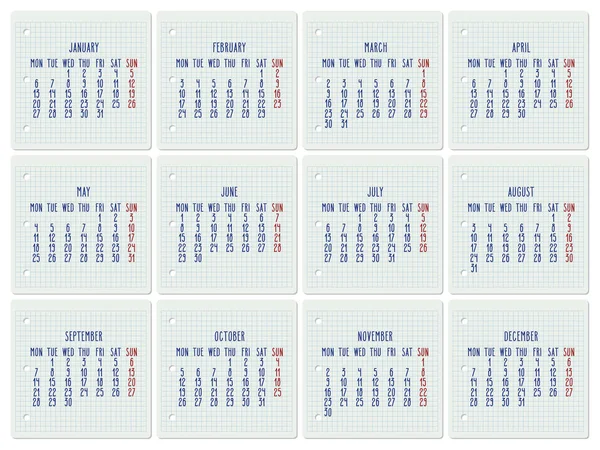 JANUARY

| MON | TUE | WED | THU | FRI | SAT | SUN |
|---|---|---|---|---|---|---|
| | | 1 | 2 | 3 | 4 | 5 |
| 6 | 7 | 8 | 9 | 10 | 11 | 12 |
| 13 | 14 | 15 | 16 | 17 | 18 | 19 |
| 20 | 21 | 22 | 23 | 24 | 25 | 26 |
| 27 | 28 | 29 | 30 | 31 | | |

FEBRUARY

| MON | TUE | WED | THU | FRI | SAT | SUN |
|---|---|---|---|---|---|---|
| | | | | | 1 | 2 |
| 3 | 4 | 5 | 6 | 7 | 8 | 9 |
| 10 | 11 | 12 | 13 | 14 | 15 | 16 |
| 17 | 18 | 19 | 20 | 21 | 22 | 23 |
| 24 | 25 | 26 | 27 | 28 | 29 | |

MARCH

| MON | TUE | WED | THU | FRI | SAT | SUN |
|---|---|---|---|---|---|---|
| | | | | | | 1 |
| 2 | 3 | 4 | 5 | 6 | 7 | 8 |
| 9 | 10 | 11 | 12 | 13 | 14 | 15 |
| 16 | 17 | 18 | 19 | 20 | 21 | 22 |
| 23 | 24 | 25 | 26 | 27 | 28 | 29 |
| 30 | 31 | | | | | |

APRIL

| MON | TUE | WED | THU | FRI | SAT | SUN |
|---|---|---|---|---|---|---|
| | | 1 | 2 | 3 | 4 | 5 |
| 6 | 7 | 8 | 9 | 10 | 11 | 12 |
| 13 | 14 | 15 | 16 | 17 | 18 | 19 |
| 20 | 21 | 22 | 23 | 24 | 25 | 26 |
| 27 | 28 | 29 | 30 | | | |

MAY

| MON | TUE | WED | THU | FRI | SAT | SUN |
|---|---|---|---|---|---|---|
| | | | | 1 | 2 | 3 |
| 4 | 5 | 6 | 7 | 8 | 9 | 10 |
| 11 | 12 | 13 | 14 | 15 | 16 | 17 |
| 18 | 19 | 20 | 21 | 22 | 23 | 24 |
| 25 | 26 | 27 | 28 | 29 | 30 | 31 |

JUNE

| MON | TUE | WED | THU | FRI | SAT | SUN |
|---|---|---|---|---|---|---|
| 1 | 2 | 3 | 4 | 5 | 6 | 7 |
| 8 | 9 | 10 | 11 | 12 | 13 | 14 |
| 15 | 16 | 17 | 18 | 19 | 20 | 21 |
| 22 | 23 | 24 | 25 | 26 | 27 | 28 |
| 29 | 30 | | | | | |

JULY

| MON | TUE | WED | THU | FRI | SAT | SUN |
|---|---|---|---|---|---|---|
| | | 1 | 2 | 3 | 4 | 5 |
| 6 | 7 | 8 | 9 | 10 | 11 | 12 |
| 13 | 14 | 15 | 16 | 17 | 18 | 19 |
| 20 | 21 | 22 | 23 | 24 | 25 | 26 |
| 27 | 28 | 29 | 30 | 31 | | |

AUGUST

| MON | TUE | WED | THU | FRI | SAT | SUN |
|---|---|---|---|---|---|---|
| | | | | | 1 | 2 |
| 3 | 4 | 5 | 6 | 7 | 8 | 9 |
| 10 | 11 | 12 | 13 | 14 | 15 | 16 |
| 17 | 18 | 19 | 20 | 21 | 22 | 23 |
| 24 | 25 | 26 | 27 | 28 | 29 | 30 |
| 31 | | | | | | |

SEPTEMBER

| MON | TUE | WED | THU | FRI | SAT | SUN |
|---|---|---|---|---|---|---|
| | 1 | 2 | 3 | 4 | 5 | 6 |
| 7 | 8 | 9 | 10 | 11 | 12 | 13 |
| 14 | 15 | 16 | 17 | 18 | 19 | 20 |
| 21 | 22 | 23 | 24 | 25 | 26 | 27 |
| 28 | 29 | 30 | | | | |

OCTOBER

| MON | TUE | WED | THU | FRI | SAT | SUN |
|---|---|---|---|---|---|---|
| | | | 1 | 2 | 3 | 4 |
| 5 | 6 | 7 | 8 | 9 | 10 | 11 |
| 12 | 13 | 14 | 15 | 16 | 17 | 18 |
| 19 | 20 | 21 | 22 | 23 | 24 | 25 |
| 26 | 27 | 28 | 29 | 30 | 31 | |

NOVEMBER

| MON | TUE | WED | THU | FRI | SAT | SUN |
|---|---|---|---|---|---|---|
| | | | | | | 1 |
| 2 | 3 | 4 | 5 | 6 | 7 | 8 |
| 9 | 10 | 11 | 12 | 13 | 14 | 15 |
| 16 | 17 | 18 | 19 | 20 | 21 | 22 |
| 23 | 24 | 25 | 26 | 27 | 28 | 29 |
| 30 | | | | | | |

DECEMBER

| MON | TUE | WED | THU | FRI | SAT | SUN |
|---|---|---|---|---|---|---|
| | 1 | 2 | 3 | 4 | 5 | 6 |
| 7 | 8 | 9 | 10 | 11 | 12 | 13 |
| 14 | 15 | 16 | 17 | 18 | 19 | 20 |
| 21 | 22 | 23 | 24 | 25 | 26 | 27 |
| 28 | 29 | 30 | 31 | | | |